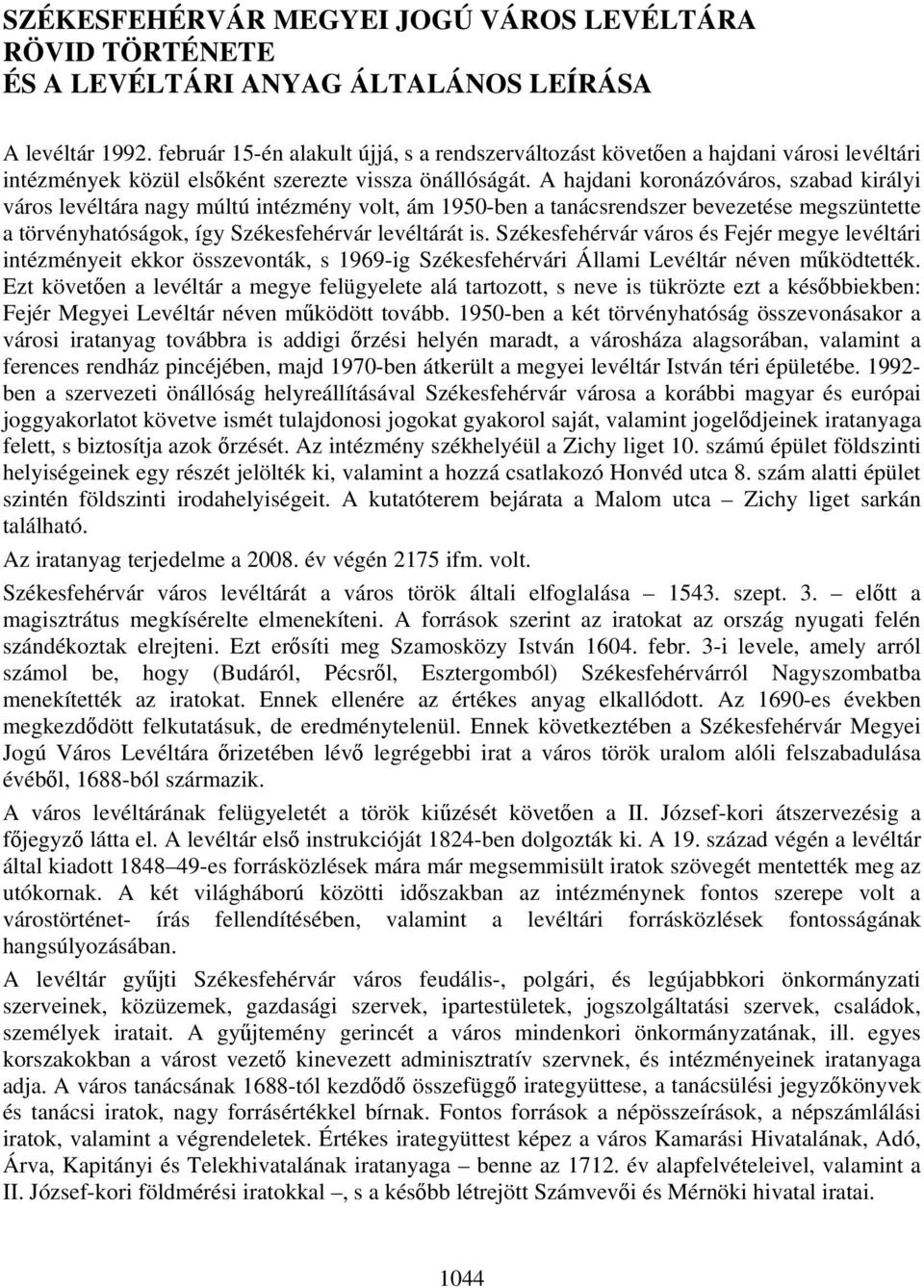 SZÉKESFEHÉRVÁR MEGYEI JOGÚ VÁROS LEVÉLTÁRA RÖVID TÖRTÉNETE ÉS A LEVÉLTÁRI ANYAG ÁLTALÁNOS LEÍRÁSA

A levéltár 1992. február 15-én alakult újjá, s a rendszerváltozást követően a hajdani városi levéltári intézmények közül elsőként szerezte vissza önállóságát. A hajdani koronázóváros, szabad királyi város levéltára nagy múltú intézmény volt, ám 1950-ben a tanácsrendszer bevezetése megszüntette a törvényhatóságok, így Székesfehérvár levéltárát is. Székesfehérvár város és Fejér megye levéltári intézményeit ekkor összevonták, s 1969-ig Székesfehérvári Állami Levéltár néven működtették. Ezt követően a levéltár a megye felügyelete alá tartozott, s neve is tükrözte ezt a későbbiekben: Fejér Megyei Levéltár néven működött tovább. 1950-ben a két törvényhatóság összevonásakor a városi iratanyag továbbra is addigi őrzési helyén maradt, a városháza alagsorában, valamint a ferences rendház pincéjében, majd 1970-ben átkerült a megyei levéltár István téri épületébe. 1992-ben a szervezeti önállóság helyreállításával Székesfehérvár városa a korábbi magyar és európai joggyakorlatot követve ismét tulajdonosi jogokat gyakorol saját, valamint jogelődjeinek iratanyaga felett, s biztosítja azok őrzését. Az intézmény székhelyéül a Zichy liget 10. számú épület földszinti helyiségeinek egy részét jelölték ki, valamint a hozzá csatlakozó Honvéd utca 8. szám alatti épület szintén földszinti irodahelyiségeit. A kutatóterem bejárata a Malom utca – Zichy liget sarkán található.

Az iratanyag terjedelme a 2008. év végén 2175 ifm. volt.

Székesfehérvár város levéltárát a város török általi elfoglalása – 1543. szept. 3. – előtt a magisztrátus megkísérelte elmenekíteni. A források szerint az iratokat az ország nyugati felén szándékoztak elrejteni. Ezt erősíti meg Szamosközy István 1604. febr. 3-i levele, amely arról számol be, hogy (Budáról, Pécsről, Esztergomból) Székesfehérvárról Nagyszombatba menekítették az iratokat. Ennek ellenére az értékes anyag elkallódott. Az 1690-es években megkezdődött felkutatásuk, de eredménytelenül. Ennek következtében a Székesfehérvár Megyei Jogú Város Levéltára őrizetében lévő legrégebbi irat a város török uralom alóli felszabadulása évéből, 1688-ból származik.

A város levéltárának felügyeletét a török kiűzését követően a II. József-kori átszervezésig a főjegyző látta el. A levéltár első instrukcióját 1824-ben dolgozták ki. A 19. század végén a levéltár által kiadott 1848–49-es forrásközlések mára már megsemmisült iratok szövegét mentették meg az utókornak. A két világháború közötti időszakban az intézménynek fontos szerepe volt a várostörténet- írás fellendítésében, valamint a levéltári forrásközlések fontosságának hangsúlyozásában.

A levéltár gyűjti Székesfehérvár város feudális-, polgári, és legújabbkori önkormányzati szerveinek, közüzemek, gazdasági szervek, ipartestületek, jogszolgáltatási szervek, családok, személyek iratait. A gyűjtemény gerincét a város mindenkori önkormányzatának, ill. egyes korszakokban a várost vezető kinevezett adminisztratív szervnek, és intézményeinek iratanyaga adja. A város tanácsának 1688-tól kezdődő összefüggő irategyüttese, a tanácsülési jegyzőkönyvek és tanácsi iratok, nagy forrásértékkel bírnak. Fontos források a népösszeírások, a népszámlálási iratok, valamint a végrendeletek. Értékes irategyüttest képez a város Kamarási Hivatalának, Adó, Árva, Kapitányi és Telekhivatalának iratanyaga – benne az 1712. év alapfelvételeivel, valamint a II. József-kori földmérési iratokkal –, s a később létrejött Számvevői és Mérnöki hivatal iratai.

1044